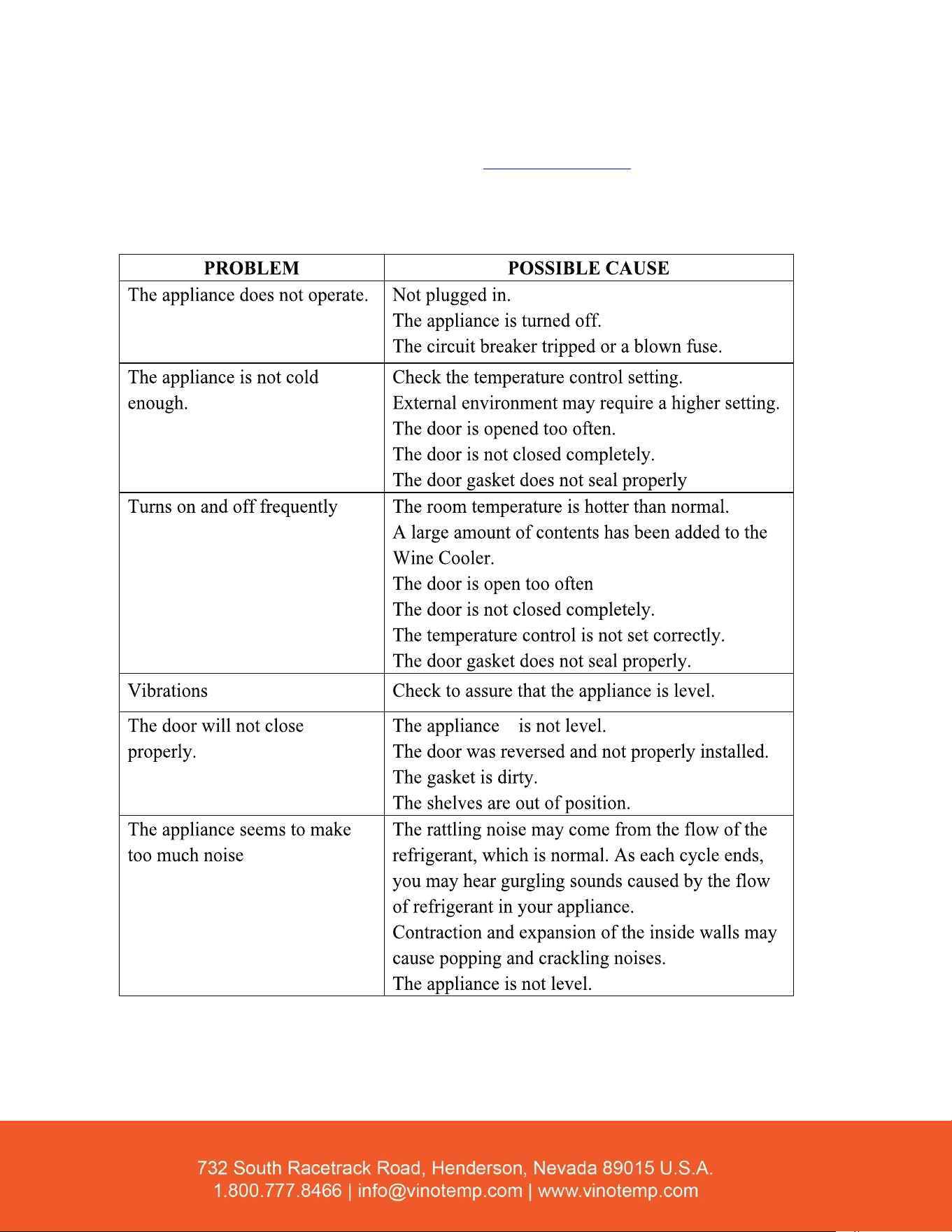 | PROBLEM | POSSIBLE CAUSE |
|---|---|
| The appliance does not operate. | Not plugged in. The appliance is turned off. The circuit breaker tripped or a blown fuse. |
| The appliance is not cold enough. | Check the temperature control setting. External environment may require a higher setting. The door is opened too often. The door is not closed completely. The door gasket does not seal properly |
| Turns on and off frequently | The room temperature is hotter than normal. A large amount of contents has been added to the Wine Cooler. The door is open too often The door is not closed completely. The temperature control is not set correctly. The door gasket does not seal properly. |
| Vibrations | Check to assure that the appliance is level. |
| The door will not close properly. | The appliance is not level. The door was reversed and not properly installed. The gasket is dirty. The shelves are out of position. |
| The appliance seems to make too much noise | The rattling noise may come from the flow of the refrigerant, which is normal. As each cycle ends, you may hear gurgling sounds caused by the flow of refrigerant in your appliance. Contraction and expansion of the inside walls may cause popping and crackling noises. The appliance is not level. |

732 South Racetrack Road, Henderson, Nevada 89015 U.S.A.
1.800.777.8466 | info@vinotemp.com | www.vinotemp.com